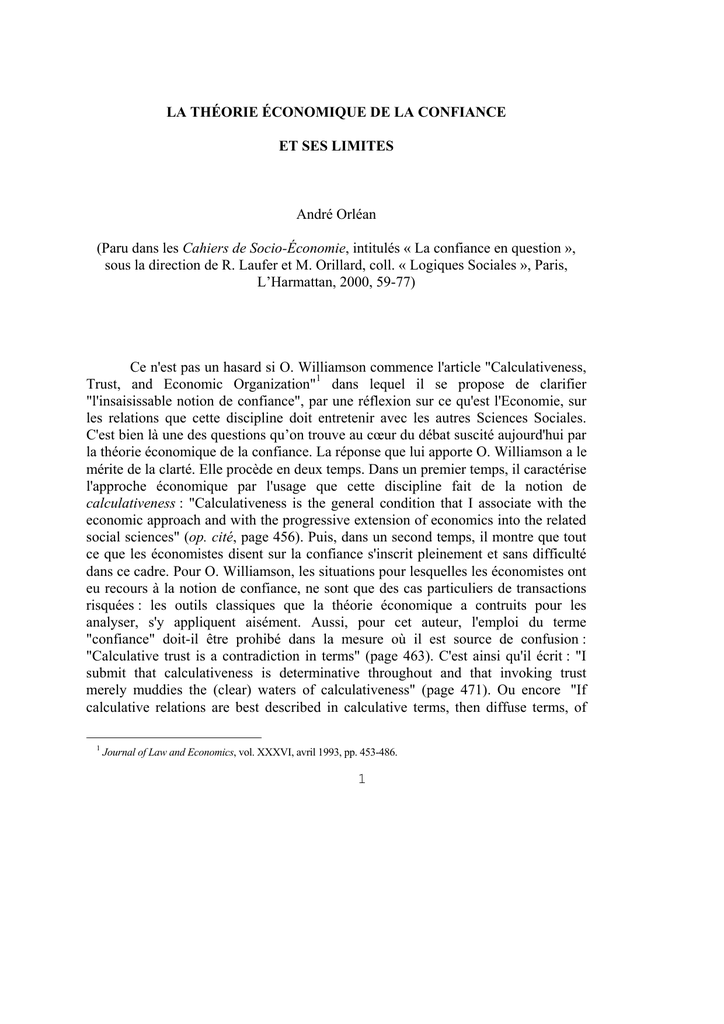 LA THÉORIE ÉCONOMIQUE DE LA CONFIANCE

ET SES LIMITES

André Orléan

(Paru dans les Cahiers de Socio-Économie, intitulés « La confiance en question », sous la direction de R. Laufer et M. Orillard, coll. « Logiques Sociales », Paris, L'Harmattan, 2000, 59-77)

Ce n'est pas un hasard si O. Williamson commence l'article "Calculativeness, Trust, and Economic Organization"$^1$ dans lequel il se propose de clarifier "l'insaisissable notion de confiance", par une réflexion sur ce qu'est l'Economie, sur les relations que cette discipline doit entretenir avec les autres Sciences Sociales. C'est bien là une des questions qu'on trouve au cœur du débat suscité aujourd'hui par la théorie économique de la confiance. La réponse que lui apporte O. Williamson a le mérite de la clarté. Elle procède en deux temps. Dans un premier temps, il caractérise l'approche économique par l'usage que cette discipline fait de la notion de calculativeness : "Calculativeness is the general condition that I associate with the economic approach and with the progressive extension of economics into the related social sciences" (op. cité, page 456). Puis, dans un second temps, il montre que tout ce que les économistes disent sur la confiance s'inscrit pleinement et sans difficulté dans ce cadre. Pour O. Williamson, les situations pour lesquelles les économistes ont eu recours à la notion de confiance, ne sont que des cas particuliers de transactions risquées : les outils classiques que la théorie économique a contruits pour les analyser, s'y appliquent aisément. Aussi, pour cet auteur, l'emploi du terme "confiance" doit-il être prohibé dans la mesure où il est source de confusion : "Calculative trust is a contradiction in terms" (page 463). C'est ainsi qu'il écrit : "I submit that calculativeness is determinative throughout and that invoking trust merely muddies the (clear) waters of calculativeness" (page 471). Ou encore "If calculative relations are best described in calculative terms, then diffuse terms, of

$^1$ Journal of Law and Economics, vol. XXXVI, avril 1993, pp. 453-486.

1